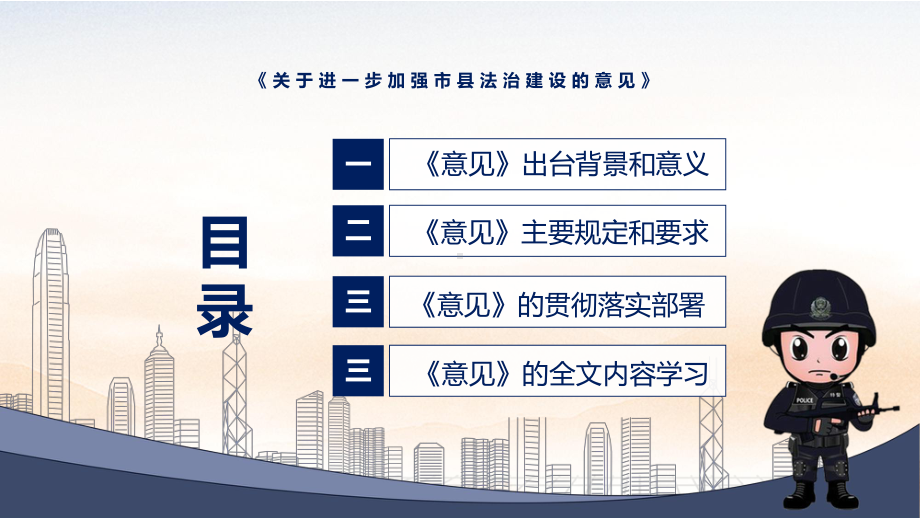 《关于进一步加强市县法治建设的意见》

目录

一 《意见》出台背景和意义

二 《意见》主要规定和要求

三 《意见》的贯彻落实部署

三 《意见》的全文内容学习

POLICE 特警